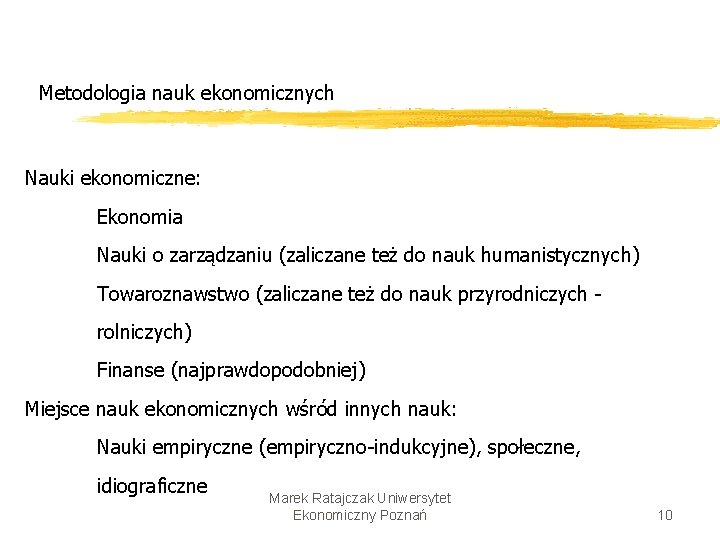 Metodologia nauk ekonomicznych

Nauki ekonomiczne:

Ekonomia

Nauki o zarządzaniu (zaliczane też do nauk humanistycznych)

Towaroznawstwo (zaliczane też do nauk przyrodniczych - rolniczych)

Finanse (najprawdopodobniej)

Miejsce nauk ekonomicznych wśród innych nauk:

Nauki empiryczne (empiryczno-indukcyjne), społeczne, idiograficzne

Marek Ratajczak Uniwersytet Ekonomiczny Poznań

10